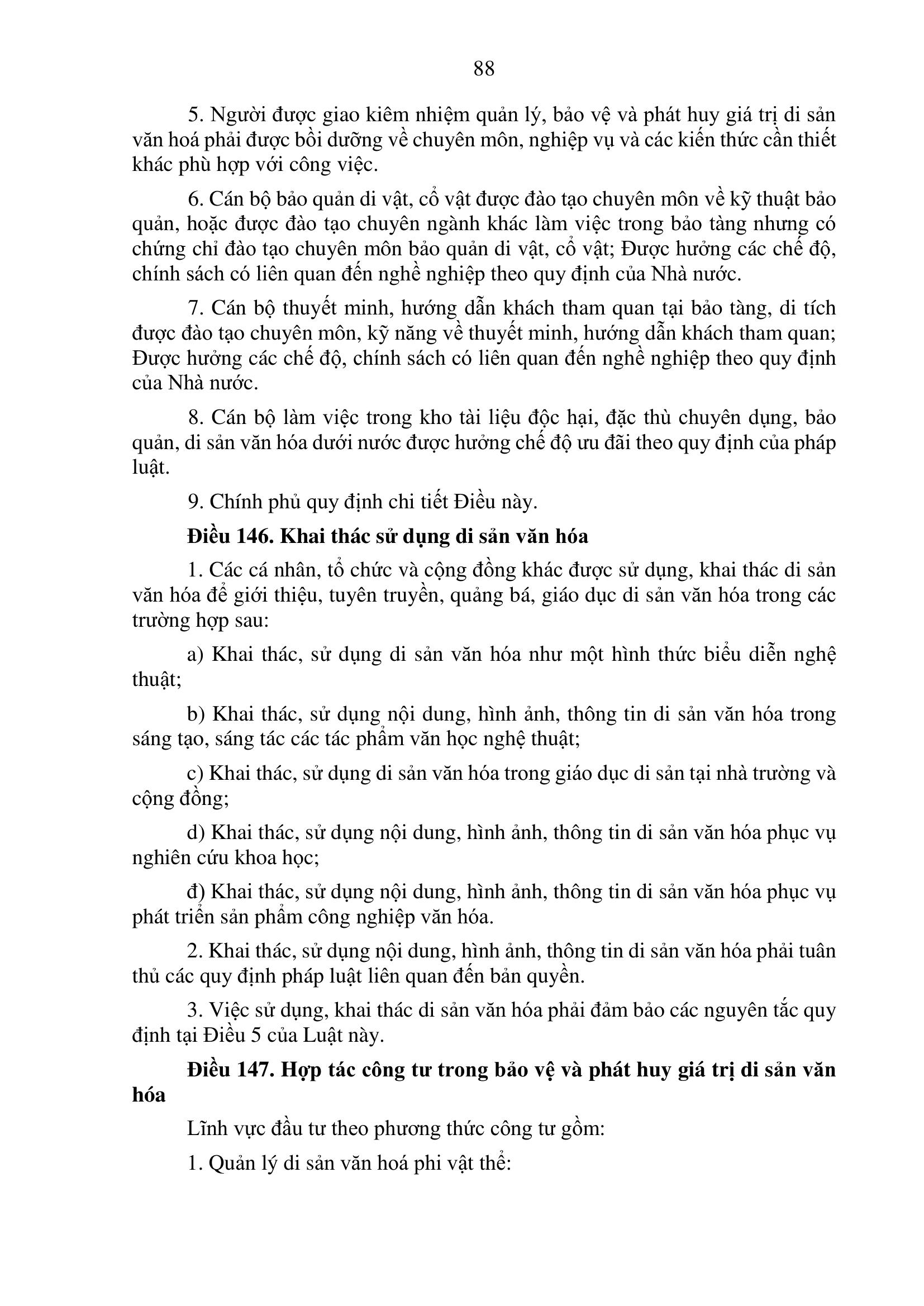 88

5. Người được giao kiêm nhiệm quản lý, bảo vệ và phát huy giá trị di sản văn hoá phải được bồi dưỡng về chuyên môn, nghiệp vụ và các kiến thức cần thiết khác phù hợp với công việc.

6. Cán bộ bảo quản di vật, cổ vật được đào tạo chuyên môn về kỹ thuật bảo quản, hoặc được đào tạo chuyên ngành khác làm việc trong bảo tàng nhưng có chứng chỉ đào tạo chuyên môn bảo quản di vật, cổ vật; Được hưởng các chế độ, chính sách có liên quan đến nghề nghiệp theo quy định của Nhà nước.

7. Cán bộ thuyết minh, hướng dẫn khách tham quan tại bảo tàng, di tích được đào tạo chuyên môn, kỹ năng về thuyết minh, hướng dẫn khách tham quan; Được hưởng các chế độ, chính sách có liên quan đến nghề nghiệp theo quy định của Nhà nước.

8. Cán bộ làm việc trong kho tài liệu độc hại, đặc thù chuyên dụng, bảo quản, di sản văn hóa dưới nước được hưởng chế độ ưu đãi theo quy định của pháp luật.

9. Chính phủ quy định chi tiết Điều này.

Điều 146. Khai thác sử dụng di sản văn hóa

1. Các cá nhân, tổ chức và cộng đồng khác được sử dụng, khai thác di sản văn hóa để giới thiệu, tuyên truyền, quảng bá, giáo dục di sản văn hóa trong các trường hợp sau:

a) Khai thác, sử dụng di sản văn hóa như một hình thức biểu diễn nghệ thuật;

b) Khai thác, sử dụng nội dung, hình ảnh, thông tin di sản văn hóa trong sáng tạo, sáng tác các tác phẩm văn học nghệ thuật;

c) Khai thác, sử dụng di sản văn hóa trong giáo dục di sản tại nhà trường và cộng đồng;

d) Khai thác, sử dụng nội dung, hình ảnh, thông tin di sản văn hóa phục vụ nghiên cứu khoa học;

đ) Khai thác, sử dụng nội dung, hình ảnh, thông tin di sản văn hóa phục vụ phát triển sản phẩm công nghiệp văn hóa.

2. Khai thác, sử dụng nội dung, hình ảnh, thông tin di sản văn hóa phải tuân thủ các quy định pháp luật liên quan đến bản quyền.

3. Việc sử dụng, khai thác di sản văn hóa phải đảm bảo các nguyên tắc quy định tại Điều 5 của Luật này.

Điều 147. Hợp tác công tư trong bảo vệ và phát huy giá trị di sản văn hóa

Lĩnh vực đầu tư theo phương thức công tư gồm:

1. Quản lý di sản văn hoá phi vật thể: